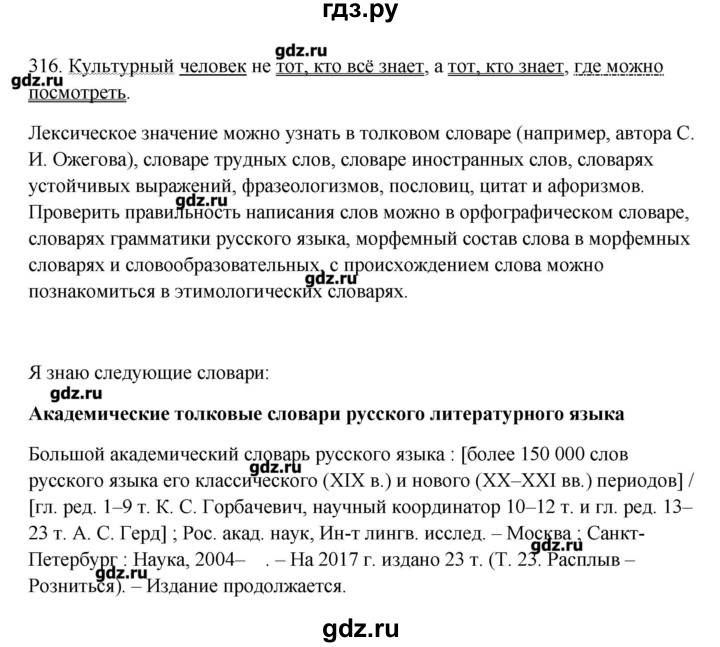 гдз.ру

gdz.ru

316. Культурный человек не тот, кто всё знает, а тот, кто знает, где можно посмотреть.

gdz.ru

Лексическое значение можно узнать в толковом словаре (например, автора С. И. Ожегова), словаре трудных слов, словаре иностранных слов, словарях устойчивых выражений, фразеологизмов, пословиц, цитат и афоризмов. Проверить правильность написания слов можно в орфографическом словаре, словарях грамматики русского языка, морфемный состав слова в морфемных словарях и словообразовательных, с происхождением слова можно познакомиться в этимологических словарях.

gdz.ru

gdz.ru

Я знаю следующие словари:

gdz.ru

**Академические толковые словари русского литературного языка**

Большой академический словарь русского языка : [более 150 000 слов русского языка его классического (XIX в.) и нового (XX–XXI вв.) периодов] / [гл. ред. 1–9 т. К. С. Горбачевич, научный координатор 10–12 т. и гл. ред. 13–23 т. А. С. Герд] ; Рос. акад. наук, Ин-т лингв. исслед. – Москва ; Санкт-Петербург : Наука, 2004– . – На 2017 г. издано 23 т. (Т. 23. Расплыв – Розниться). – Издание продолжается.

gdz.ru

gdz.ru

gdz.ru

gdz.ru